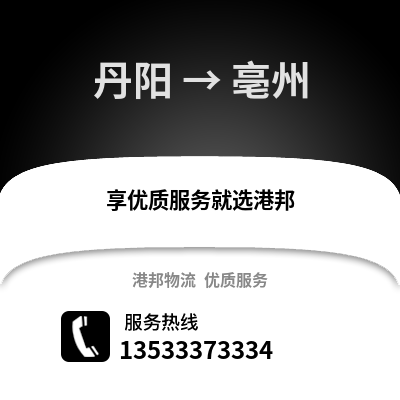 丹阳 → 亳州

享优质服务就选港邦

港邦物流 优质服务

服务热线
13533373334